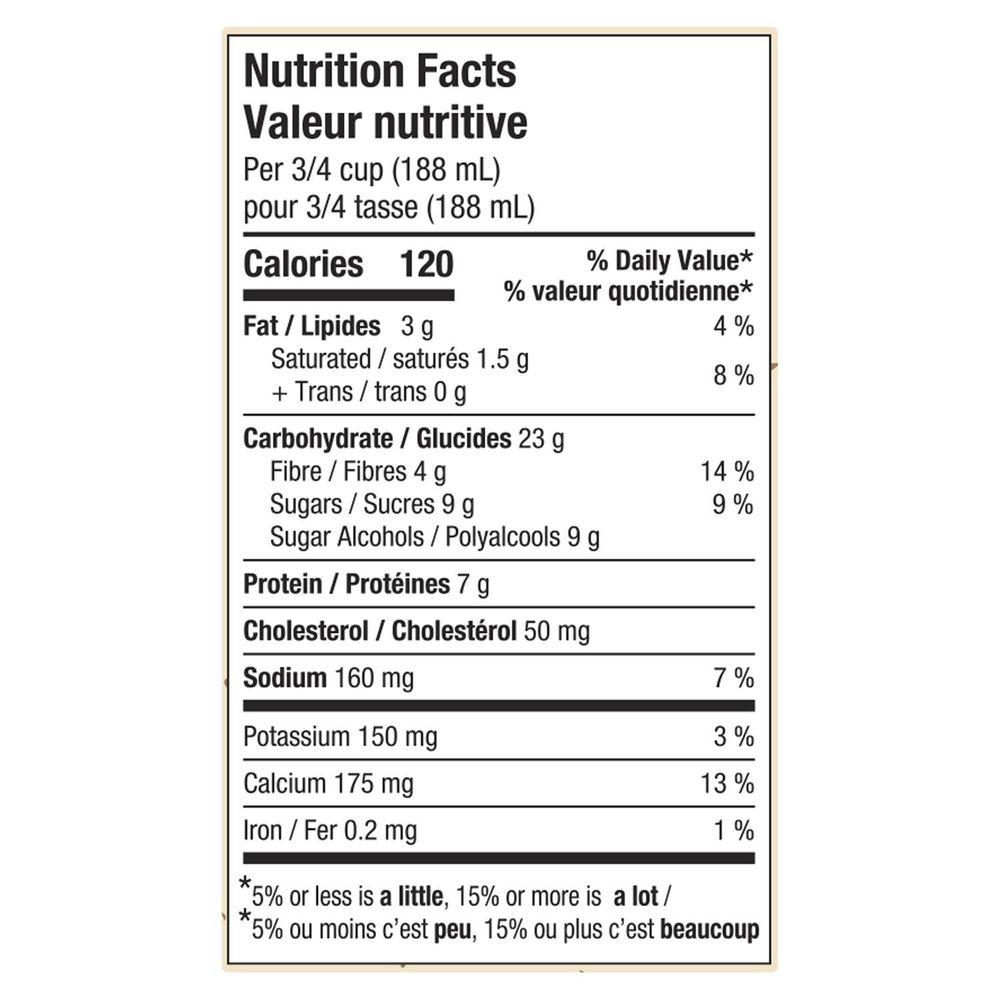 Nutrition Facts
Valeur nutritive
Per 3/4 cup (188 mL)
pour 3/4 tasse (188 mL)

Calories 120
% Daily Value*
% valeur quotidienne*

Fat / Lipides 3 g 4 %
Saturated / saturés 1.5 g
+ Trans / trans 0 g 8 %

Carbohydrate / Glucides 23 g
Fibre / Fibres 4 g 14 %
Sugars / Sucres 9 g 9 %
Sugar Alcohols / Polyalcools 9 g

Protein / Protéines 7 g

Cholesterol / Cholestérol 50 mg

Sodium 160 mg 7 %

Potassium 150 mg 3 %

Calcium 175 mg 13 %

Iron / Fer 0.2 mg 1 %

*5% or less is a little, 15% or more is a lot /
*5% ou moins c'est peu, 15% ou plus c'est beaucoup